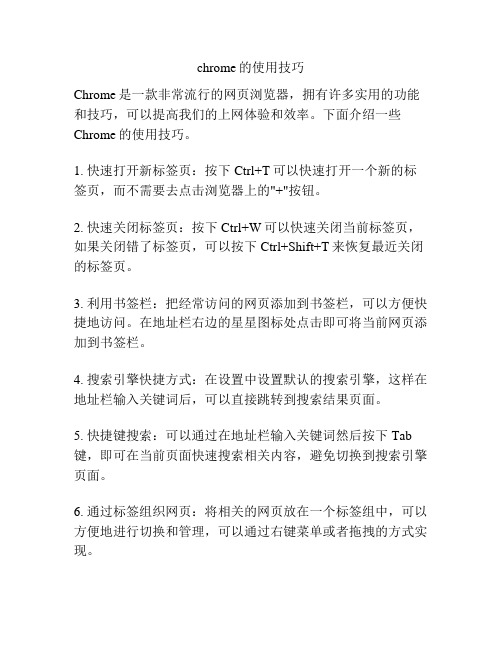 chrome 的使用技巧

Chrome 是一款非常流行的网页浏览器，拥有许多实用的功能和技巧，可以提高我们的上网体验和效率。下面介绍一些 Chrome 的使用技巧。

1. 快速打开新标签页：按下 Ctrl+T 可以快速打开一个新的标签页，而不需要去点击浏览器上的"+"按钮。

2. 快速关闭标签页：按下 Ctrl+W 可以快速关闭当前标签页，如果关闭错了标签页，可以按下 Ctrl+Shift+T 来恢复最近关闭的标签页。

3. 利用书签栏：把经常访问的网页添加到书签栏，可以方便快捷地访问。在地址栏右边的星星图标处点击即可将当前网页添加到书签栏。

4. 搜索引擎快捷方式：在设置中设置默认的搜索引擎，这样在地址栏输入关键词后，可以直接跳转到搜索结果页面。

5. 快捷键搜索：可以通过在地址栏输入关键词然后按下 Tab 键，即可在当前页面快速搜索相关内容，避免切换到搜索引擎页面。

6. 通过标签组织网页：将相关的网页放在一个标签组中，可以方便地进行切换和管理，可以通过右键菜单或者拖拽的方式实现。